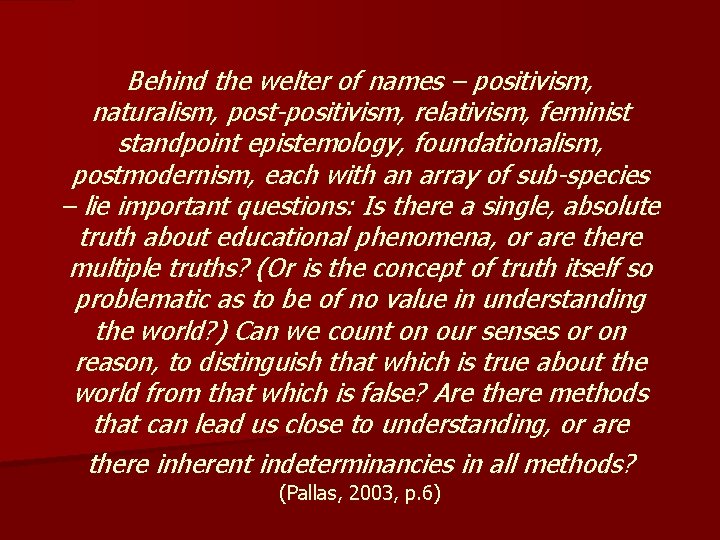 Behind the welter of names – positivism, naturalism, post-positivism, relativism, feminist standpoint epistemology, foundationalism, postmodernism, each with an array of sub-species – lie important questions: Is there a single, absolute truth about educational phenomena, or are there multiple truths? (Or is the concept of truth itself so problematic as to be of no value in understanding the world?) Can we count on our senses or on reason, to distinguish that which is true about the world from that which is false? Are there methods that can lead us close to understanding, or are there inherent indeterminancies in all methods?
(Pallas, 2003, p.6)